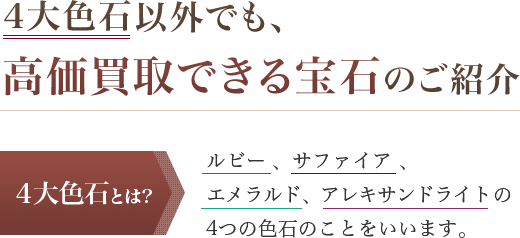 4大色石以外でも、
高価買取できる宝石のご紹介

4大色石とは?

ルビー、サファイア、エメラルド、アレキサンドライトの4つの色石のことをいいます。